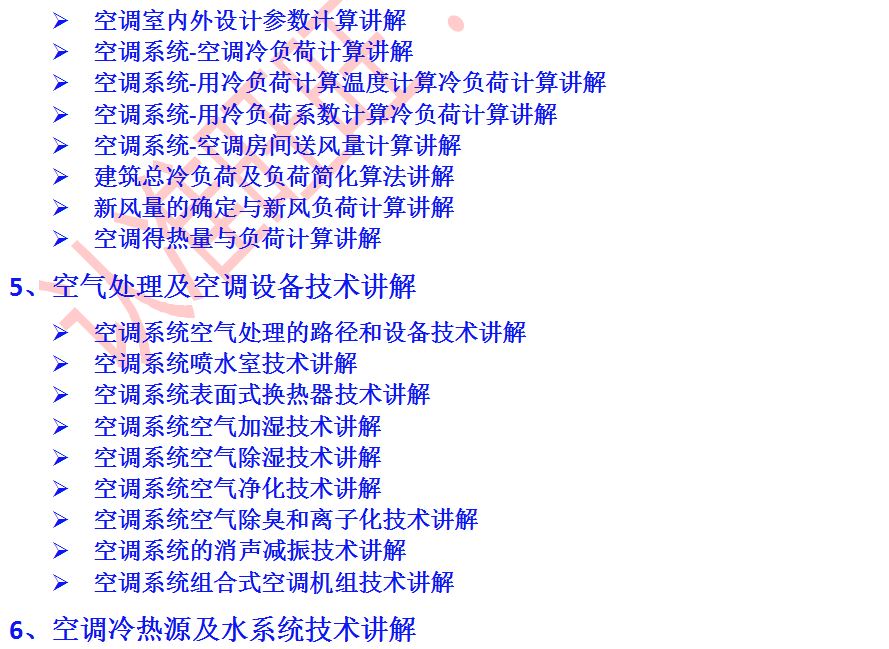 ➢ 空调室内外设计参数计算讲解
➢ 空调系统-空调冷负荷计算讲解
➢ 空调系统-用冷负荷计算温度计算冷负荷计算讲解
➢ 空调系统-用冷负荷系数计算冷负荷计算讲解
➢ 空调系统-空调房间送风量计算讲解
➢ 建筑总冷负荷及负荷简化算法讲解
➢ 新风量的确定与新风负荷计算讲解
➢ 空调得热量与负荷计算讲解

5、空气处理及空调设备技术讲解

➢ 空调系统空气处理的路径和设备技术讲解
➢ 空调系统喷水室技术讲解
➢ 空调系统表面式换热器技术讲解
➢ 空调系统空气加湿技术讲解
➢ 空调系统空气除湿技术讲解
➢ 空调系统空气净化技术讲解
➢ 空调系统空气除臭和离子化技术讲解
➢ 空调系统的消声减振技术讲解
➢ 空调系统组合式空调机组技术讲解

6、空调冷热源及水系统技术讲解